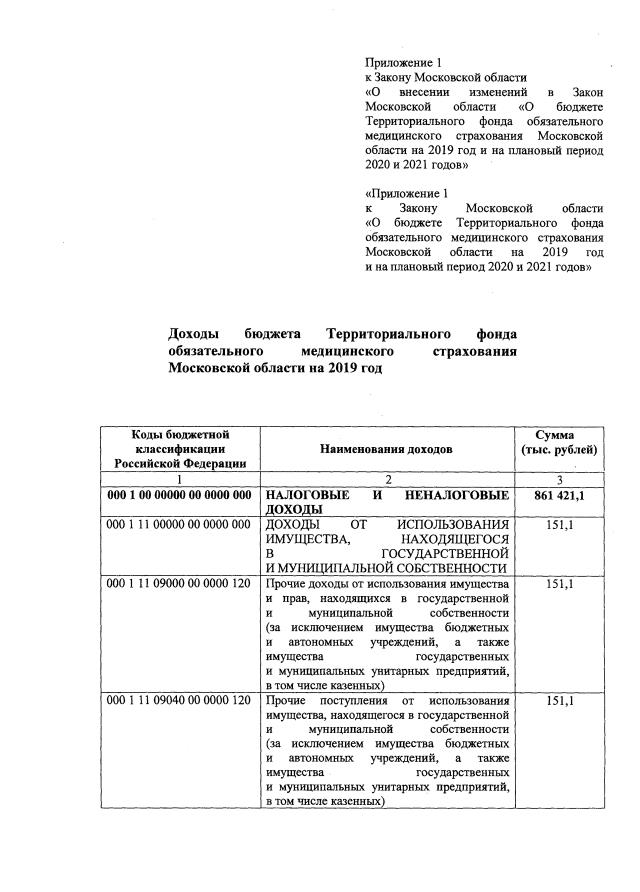 Приложение 1
к Закону Московской области
«О внесении изменений в Закон Московской области «О бюджете Территориального фонда обязательного медицинского страхования Московской области на 2019 год и на плановый период 2020 и 2021 годов»

«Приложение 1
к Закону Московской области «О бюджете Территориального фонда обязательного медицинского страхования Московской области на 2019 год и на плановый период 2020 и 2021 годов»

Доходы бюджета Территориального фонда обязательного медицинского страхования Московской области на 2019 год

| Коды бюджетной классификации Российской Федерации | Наименования доходов | Сумма (тыс. рублей) |
|---|---|---|
| 1 | 2 | 3 |
| 000 1 00 00000 00 0000 000 | НАЛОГОВЫЕ И НЕНАЛОГОВЫЕ ДОХОДЫ | 861 421,1 |
| 000 1 11 00000 00 0000 000 | ДОХОДЫ ОТ ИСПОЛЬЗОВАНИЯ ИМУЩЕСТВА, НАХОДЯЩЕГОСЯ В ГОСУДАРСТВЕННОЙ И МУНИЦИПАЛЬНОЙ СОБСТВЕННОСТИ | 151,1 |
| 000 1 11 09000 00 0000 120 | Прочие доходы от использования имущества и прав, находящихся в государственной и муниципальной собственности (за исключением имущества бюджетных и автономных учреждений, а также имущества государственных и муниципальных унитарных предприятий, в том числе казенных) | 151,1 |
| 000 1 11 09040 00 0000 120 | Прочие поступления от использования имущества, находящегося в государственной и муниципальной собственности (за исключением имущества бюджетных и автономных учреждений, а также имущества государственных и муниципальных унитарных предприятий, в том числе казенных) | 151,1 |